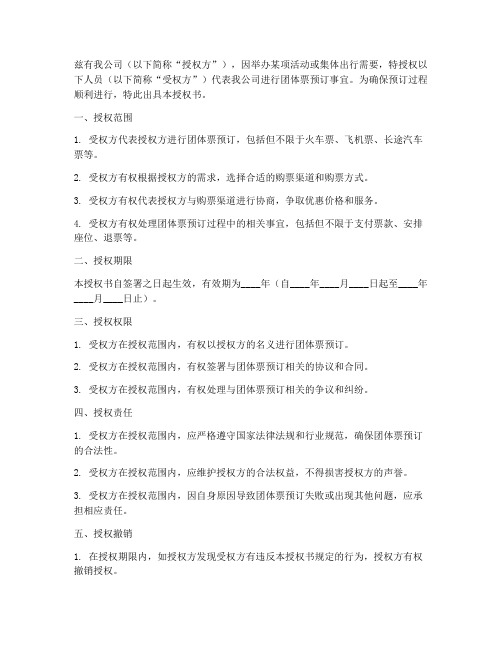 兹有我公司（以下简称“授权方”），因举办某项活动或集体出行需要，特授权以下人员（以下简称“受权方”）代表我公司进行团体票预订事宜。为确保预订过程顺利进行，特此出具本授权书。

一、授权范围

1. 受权方代表授权方进行团体票预订，包括但不限于火车票、飞机票、长途汽车票等。

2. 受权方有权根据授权方的需求，选择合适的购票渠道和购票方式。

3. 受权方有权代表授权方与购票渠道进行协商，争取优惠价格和服务。

4. 受权方有权处理团体票预订过程中的相关事宜，包括但不限于支付票款、安排座位、退票等。

二、授权期限

本授权书自签署之日起生效，有效期为____年（自____年____月____日起至____年____月____日止）。

三、授权权限

1. 受权方在授权范围内，有权以授权方的名义进行团体票预订。

2. 受权方在授权范围内，有权签署与团体票预订相关的协议和合同。

3. 受权方在授权范围内，有权处理与团体票预订相关的争议和纠纷。

四、授权责任

1. 受权方在授权范围内，应严格遵守国家法律法规和行业规范，确保团体票预订的合法性。

2. 受权方在授权范围内，应维护授权方的合法权益，不得损害授权方的声誉。

3. 受权方在授权范围内，因自身原因导致团体票预订失败或出现其他问题，应承担相应责任。

五、授权撤销

1. 在授权期限内，如授权方发现受权方有违反本授权书规定的行为，授权方有权撤销授权。